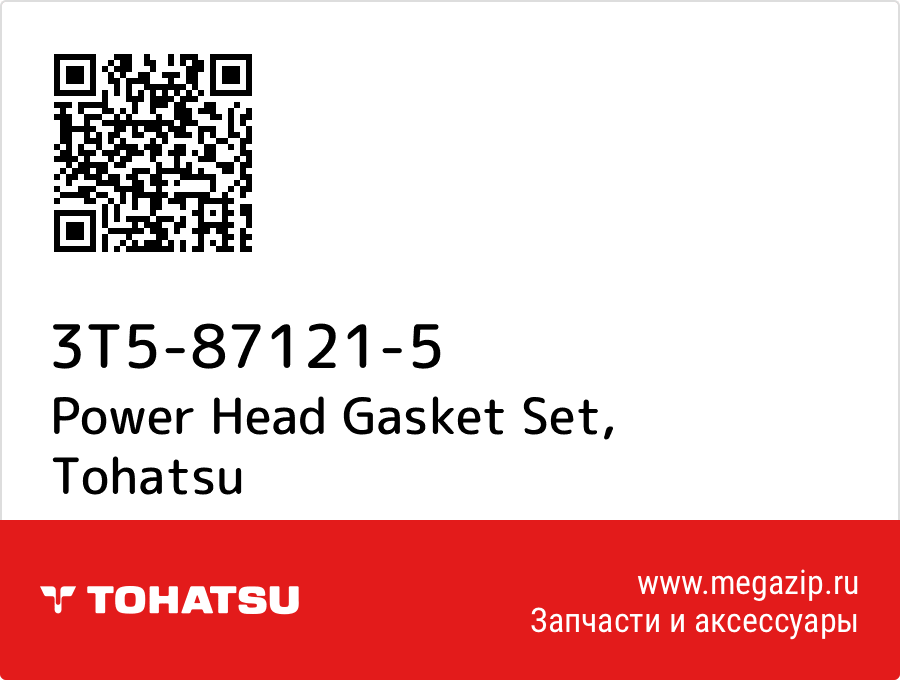 3T5-87121-5
Power Head Gasket Set, Tohatsu

TOHATSU

www.megazip.ru
Запчасти и аксессуары